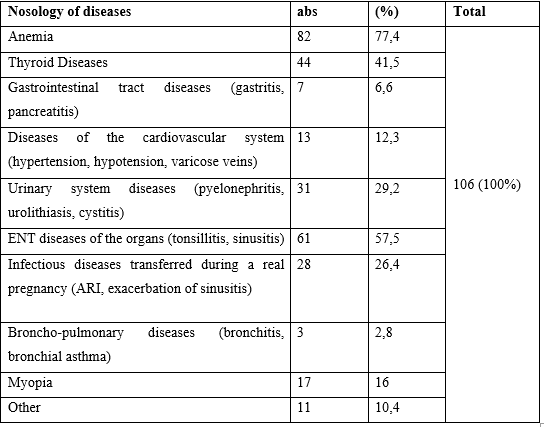 | Nosology of diseases | abs | (%) | Total |
|---|---|---|---|
| Anemia | 82 | 77,4 | 106 (100%) |
| Thyroid Diseases | 44 | 41,5 | |
| Gastrointestinal tract diseases (gastritis, pancreatitis) | 7 | 6,6 | |
| Diseases of the cardiovascular system (hypertension, hypotension, varicose veins) | 13 | 12,3 | |
| Urinary system diseases (pyelonephritis, urolithiasis, cystitis) | 31 | 29,2 | |
| ENT diseases of the organs (tonsillitis, sinusitis) | 61 | 57,5 | |
| Infectious diseases transferred during a real pregnancy (ARI, exacerbation of sinusitis) | 28 | 26,4 | |
| Broncho-pulmonary diseases (bronchitis, bronchial asthma) | 3 | 2,8 | |
| Myopia | 17 | 16 | |
| Other | 11 | 10,4 | |